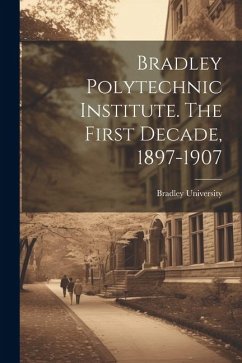 Bradley Polytechnic Institute. The First Decade, 1897-1907

Bradley University